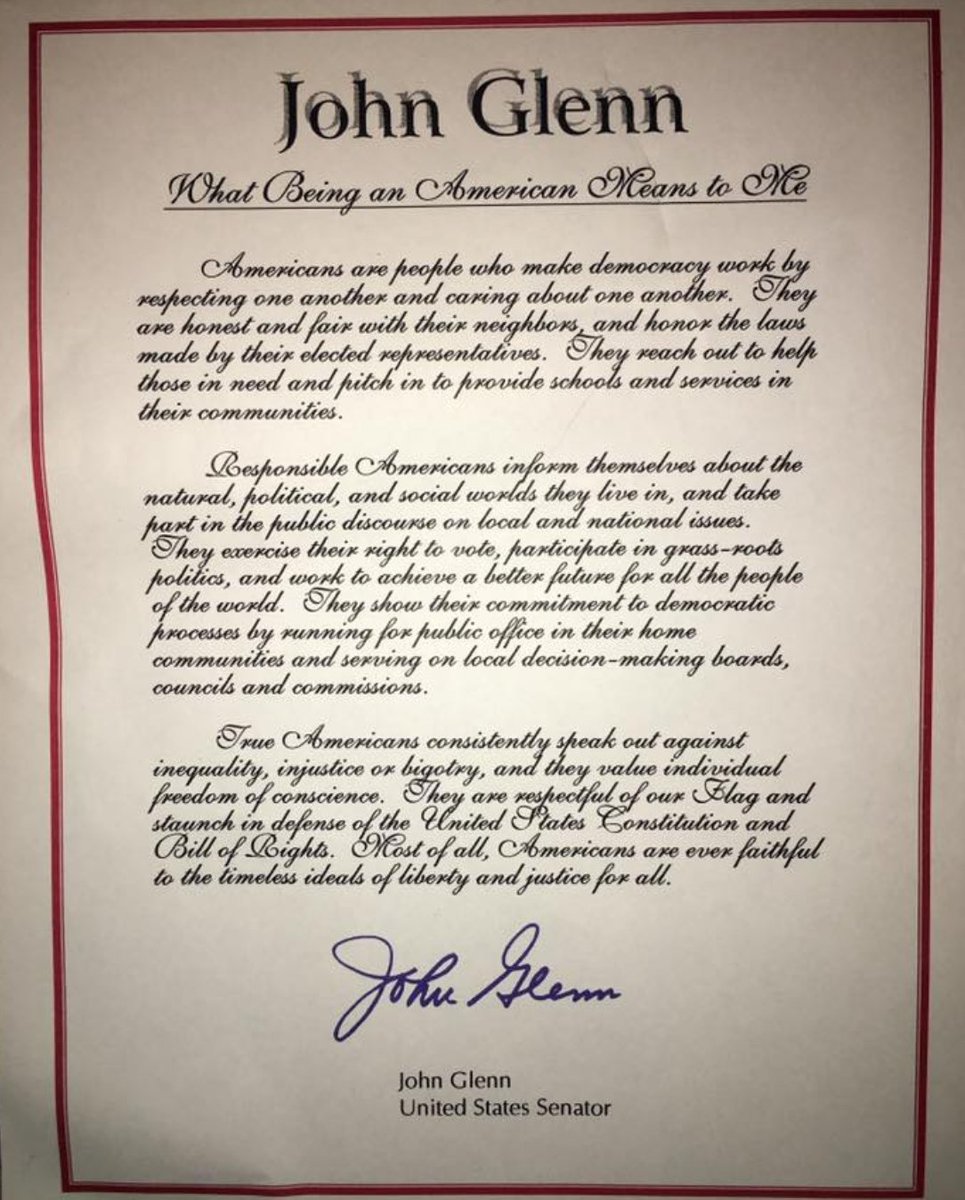 John Glenn

What Being an American Means to Me

Americans are people who make democracy work by respecting one another and caring about one another. They are honest and fair with their neighbors, and honor the laws made by their elected representatives. They reach out to help those in need and pitch in to provide schools and services in their communities.

Responsible Americans inform themselves about the natural, political, and social worlds they live in, and take part in the public discourse on local and national issues. They exercise their right to vote, participate in grass-roots politics, and work to achieve a better future for all the people of the world. They show their commitment to democratic processes by running for public office in their home communities and serving on local decision-making boards, councils and commissions.

True Americans consistently speak out against inequality, injustice or bigotry, and they value individual freedom of conscience. They are respectful of our Flag and staunch in defense of the United States Constitution and Bill of Rights. Most of all, Americans are ever faithful to the timeless ideals of liberty and justice for all.

John Glenn

John Glenn
United States Senator